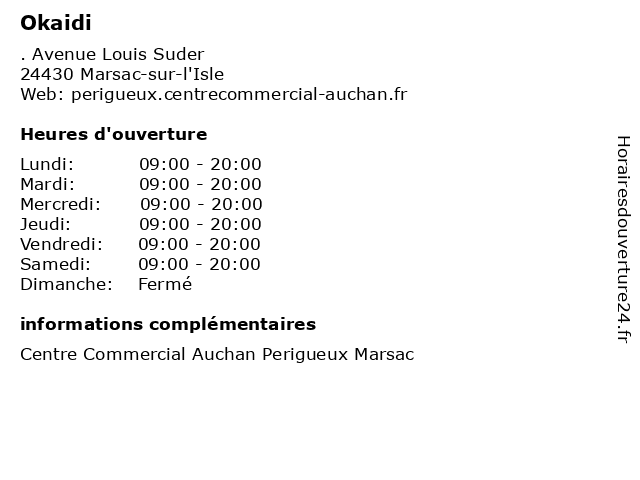 Okaidi

. Avenue Louis Suder
24430 Marsac-sur-l'Isle
Web: perigueux.centrecommercial-auchan.fr

Heures d'ouverture

| | |
|---|---|
| Lundi: | 09:00 - 20:00 |
| Mardi: | 09:00 - 20:00 |
| Mercredi: | 09:00 - 20:00 |
| Jeudi: | 09:00 - 20:00 |
| Vendredi: | 09:00 - 20:00 |
| Samedi: | 09:00 - 20:00 |
| Dimanche: | Fermé |

informations complémentaires

Centre Commercial Auchan Perigueux Marsac

Horairesdouverture24.fr